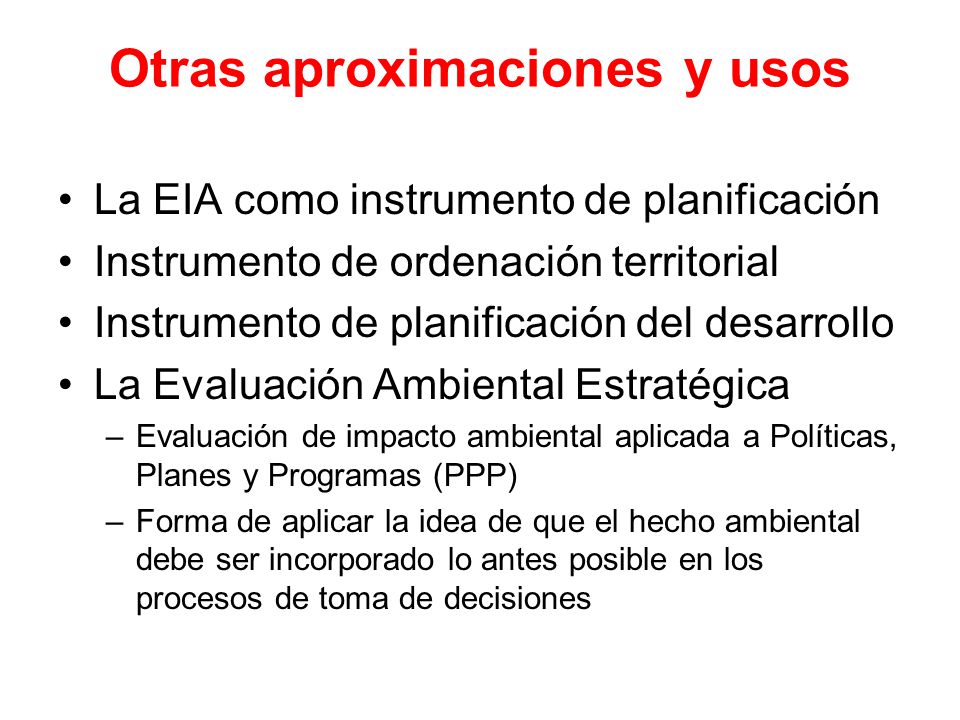 Otras aproximaciones y usos

• La EIA como instrumento de planificación
• Instrumento de ordenación territorial
• Instrumento de planificación del desarrollo
• La Evaluación Ambiental Estratégica
  – Evaluación de impacto ambiental aplicada a Políticas, Planes y Programas (PPP)
  – Forma de aplicar la idea de que el hecho ambiental debe ser incorporado lo antes posible en los procesos de toma de decisiones